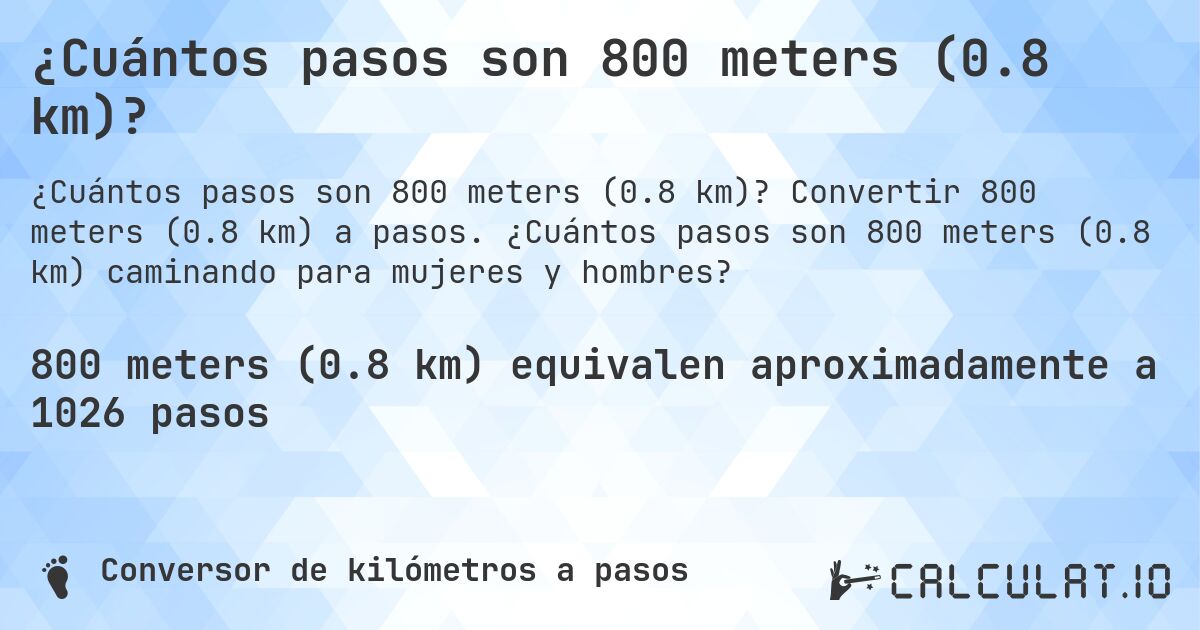 ¿Cuántos pasos son 800 meters (0.8 km)?

¿Cuántos pasos son 800 meters (0.8 km)? Convertir 800 meters (0.8 km) a pasos. ¿Cuántos pasos son 800 meters (0.8 km) caminando para mujeres y hombres?

800 meters (0.8 km) equivalen aproximadamente a 1026 pasos

Conversor de kilómetros a pasos

CALCULAT.IO